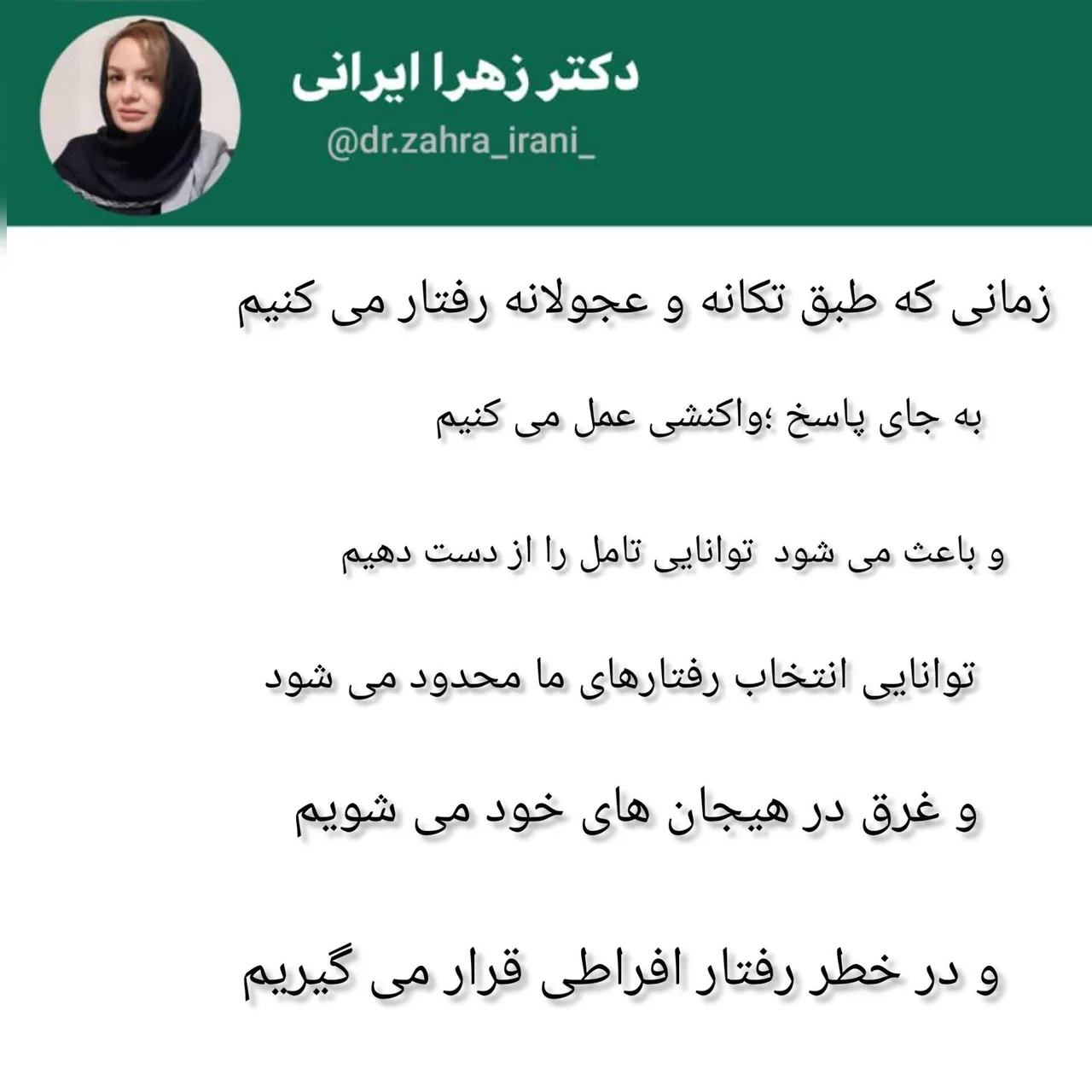 دکتر زهرا ایرانی
@dr.zahra_irani_

زمانی که طبق تکانه و عجولانه رفتار می کنیم

به جای پاسخ ؛واکنشی عمل می کنیم

و باعث می شود توانایی تامل را از دست دهیم

توانایی انتخاب رفتارهای ما محدود می شود

و غرق در هیجان های خود می شویم

و در خطر رفتار افراطی قرار می گیریم